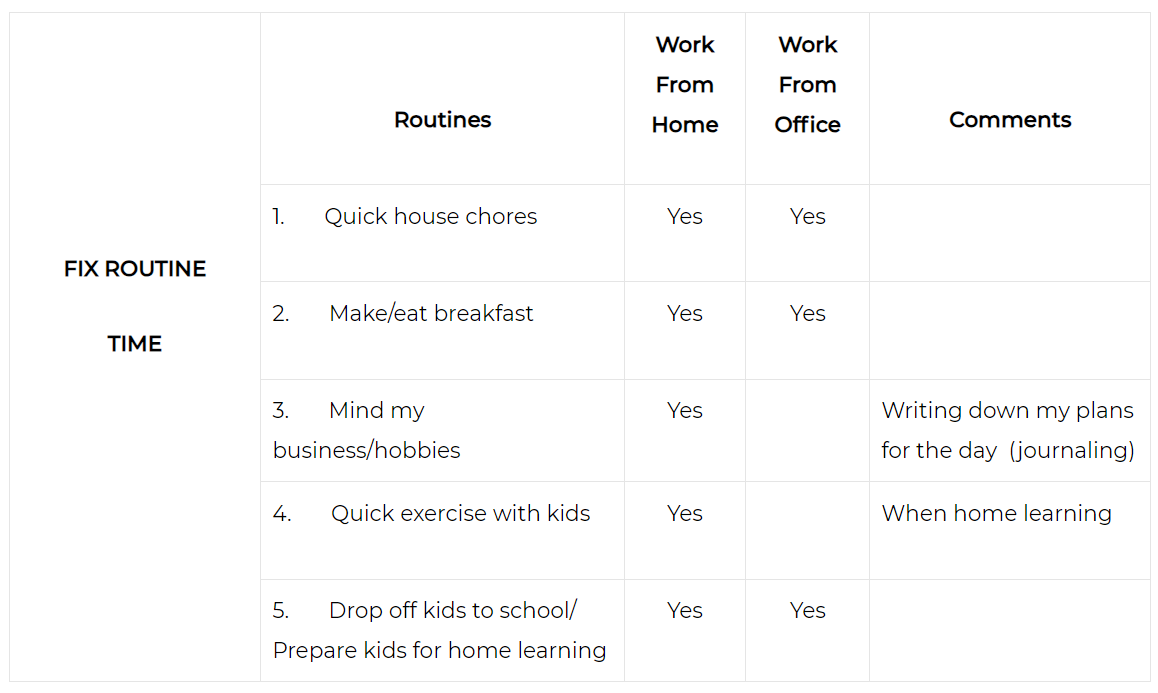 | | Routines | Work From Home | Work From Office | Comments |
|---|---|---|---|---|
| FIX ROUTINE TIME | 1. Quick house chores | Yes | Yes | |
| | 2. Make/eat breakfast | Yes | Yes | |
| | 3. Mind my business/hobbies | Yes | | Writing down my plans for the day (journaling) |
| | 4. Quick exercise with kids | Yes | | When home learning |
| | 5. Drop off kids to school/ Prepare kids for home learning | Yes | Yes | |